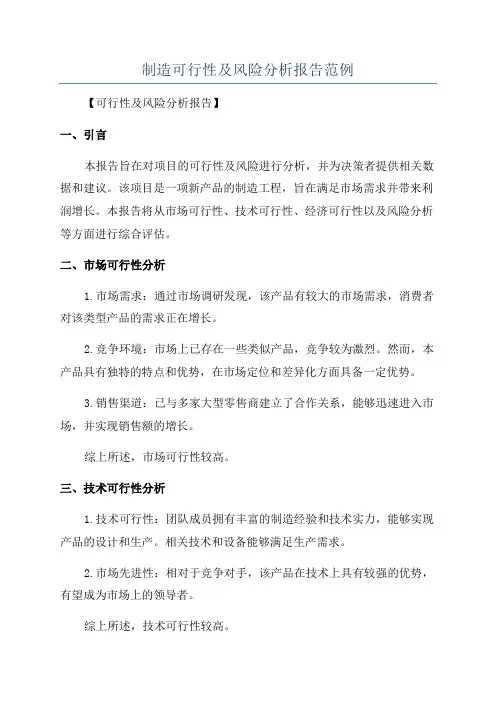 制造可行性及风险分析报告范例

【可行性及风险分析报告】

一、引言

本报告旨在对项目的可行性及风险进行分析，并为决策者提供相关数据和建议。该项目是一项新产品的制造工程，旨在满足市场需求并带来利润增长。本报告将从市场可行性、技术可行性、经济可行性以及风险分析等方面进行综合评估。

二、市场可行性分析

1.市场需求：通过市场调研发现，该产品有较大的市场需求，消费者对该类型产品的需求正在增长。

2.竞争环境：市场上已存在一些类似产品，竞争较为激烈。然而，本产品具有独特的特点和优势，在市场定位和差异化方面具备一定优势。

3.销售渠道：已与多家大型零售商建立了合作关系，能够迅速进入市场，并实现销售额的增长。

综上所述，市场可行性较高。

三、技术可行性分析

1.技术可行性：团队成员拥有丰富的制造经验和技术实力，能够实现产品的设计和生产。相关技术和设备能够满足生产需求。

2.市场先进性：相对于竞争对手，该产品在技术上具有较强的优势，有望成为市场上的领导者。

综上所述，技术可行性较高。